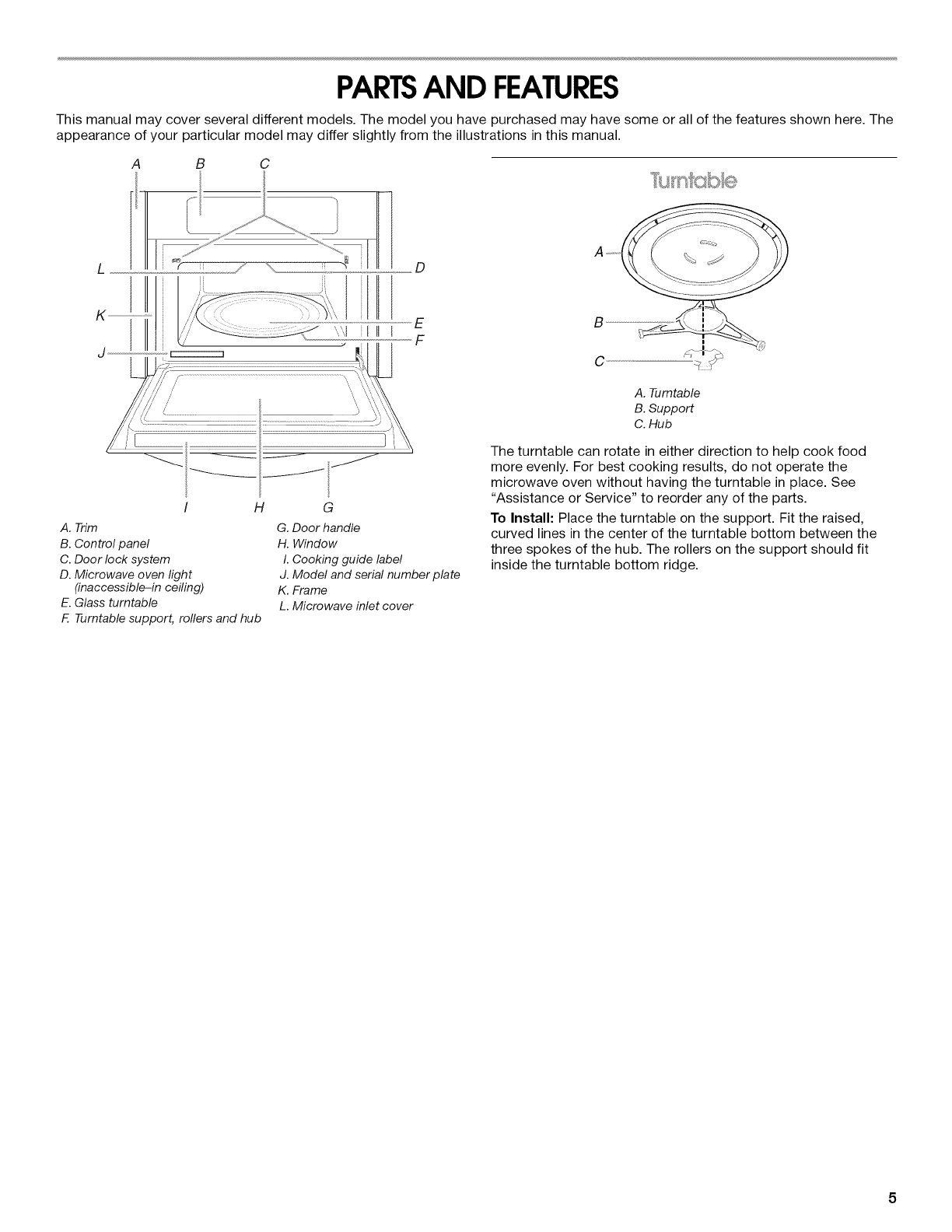 PARTS AND FEATURES

This manual may cover several different models. The model you have purchased may have some or all of the features shown here. The appearance of your particular model may differ slightly from the illustrations in this manual.

A B C

L D

K E

F

J

I H G

A. Trim
B. Control panel
C. Door lock system
D. Microwave oven light (inaccessible–in ceiling)
E. Glass turntable
F. Turntable support, rollers and hub

G. Door handle
H. Window
I. Cooking guide label
J. Model and serial number plate
K. Frame
L. Microwave inlet cover

Turntable

A

B

C

A. Turntable
B. Support
C. Hub

The turntable can rotate in either direction to help cook food more evenly. For best cooking results, do not operate the microwave oven without having the turntable in place. See "Assistance or Service" to reorder any of the parts.

To Install: Place the turntable on the support. Fit the raised, curved lines in the center of the turntable bottom between the three spokes of the hub. The rollers on the support should fit inside the turntable bottom ridge.

5